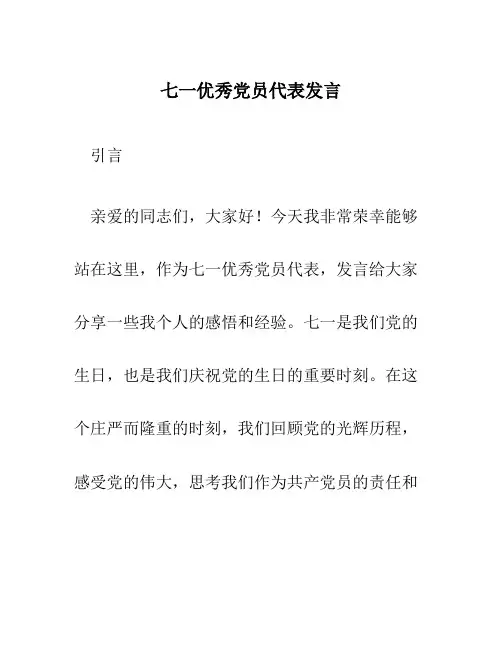 七一优秀党员代表发言

引言

亲爱的同志们，大家好！今天我非常荣幸能够站在这里，作为七一优秀党员代表，发言给大家分享一些我个人的感悟和经验。七一是我们党的生日，也是我们庆祝党的生日的重要时刻。在这个庄严而隆重的时刻，我们回顾党的光辉历程，感受党的伟大，思考我们作为共产党员的责任和